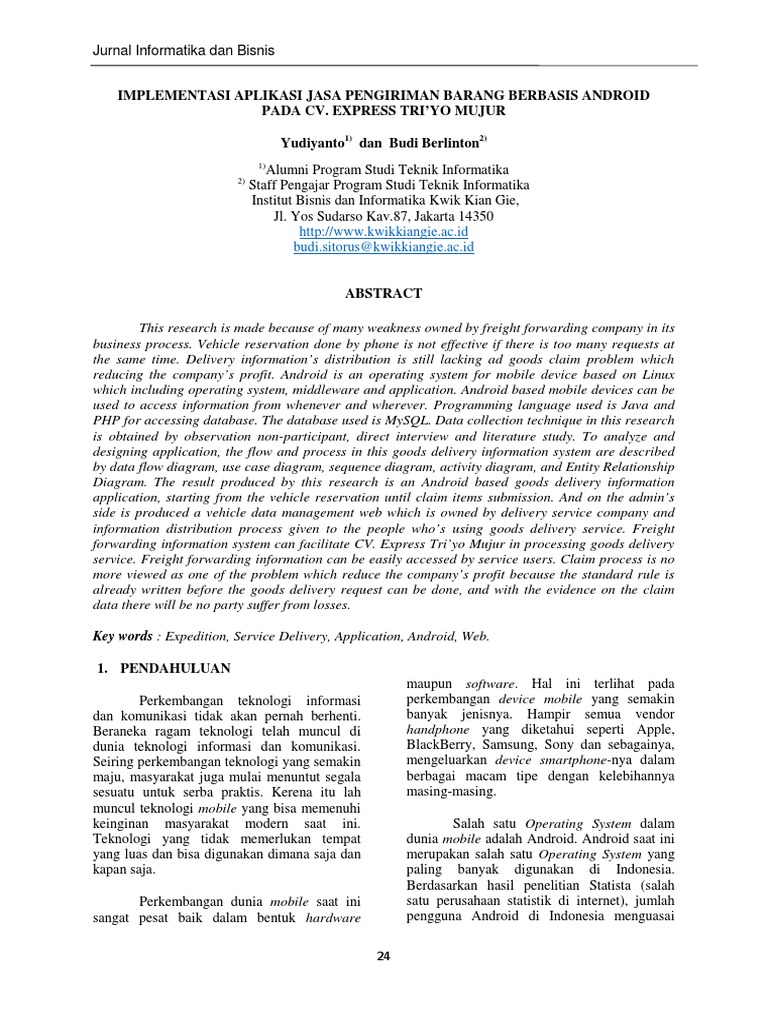 Jurnal Informatika dan Bisnis

IMPLEMENTASI APLIKASI JASA PENGIRIMAN BARANG BERBASIS ANDROID PADA CV. EXPRESS TRI'YO MUJUR

Yudiyanto$^{1)}$ dan Budi Berlinton$^{2)}$

$^{1)}$Alumni Program Studi Teknik Informatika
$^{2)}$ Staff Pengajar Program Studi Teknik Informatika
Institut Bisnis dan Informatika Kwik Kian Gie,
Jl. Yos Sudarso Kav.87, Jakarta 14350
http://www.kwikkiangie.ac.id
budi.sitorus@kwikkiangie.ac.id

ABSTRACT

This research is made because of many weakness owned by freight forwarding company in its business process. Vehicle reservation done by phone is not effective if there is too many requests at the same time. Delivery information's distribution is still lacking ad goods claim problem which reducing the company's profit. Android is an operating system for mobile device based on Linux which including operating system, middleware and application. Android based mobile devices can be used to access information from whenever and wherever. Programming language used is Java and PHP for accessing database. The database used is MySQL. Data collection technique in this research is obtained by observation non-participant, direct interview and literature study. To analyze and designing application, the flow and process in this goods delivery information system are described by data flow diagram, use case diagram, sequence diagram, activity diagram, and Entity Relationship Diagram. The result produced by this research is an Android based goods delivery information application, starting from the vehicle reservation until claim items submission. And on the admin's side is produced a vehicle data management web which is owned by delivery service company and information distribution process given to the people who's using goods delivery service. Freight forwarding information system can facilitate CV. Express Tri'yo Mujur in processing goods delivery service. Freight forwarding information can be easily accessed by service users. Claim process is no more viewed as one of the problem which reduce the company's profit because the standard rule is already written before the goods delivery request can be done, and with the evidence on the claim data there will be no party suffer from losses.

Key words : Expedition, Service Delivery, Application, Android, Web.

1. PENDAHULUAN

Perkembangan teknologi informasi dan komunikasi tidak akan pernah berhenti. Beraneka ragam teknologi telah muncul di dunia teknologi informasi dan komunikasi. Seiring perkembangan teknologi yang semakin maju, masyarakat juga mulai menuntut segala sesuatu untuk serba praktis. Kerena itu lah muncul teknologi mobile yang bisa memenuhi keinginan masyarakat modern saat ini. Teknologi yang tidak memerlukan tempat yang luas dan bisa digunakan dimana saja dan kapan saja.

Perkembangan dunia mobile saat ini sangat pesat baik dalam bentuk hardware maupun software. Hal ini terlihat pada perkembangan device mobile yang semakin banyak jenisnya. Hampir semua vendor handphone yang diketahui seperti Apple, BlackBerry, Samsung, Sony dan sebagainya, mengeluarkan device smartphone-nya dalam berbagai macam tipe dengan kelebihannya masing-masing.

Salah satu Operating System dalam dunia mobile adalah Android. Android saat ini merupakan salah satu Operating System yang paling banyak digunakan di Indonesia. Berdasarkan hasil penelitian Statista (salah satu perusahaan statistik di internet), jumlah pengguna Android di Indonesia menguasai

24